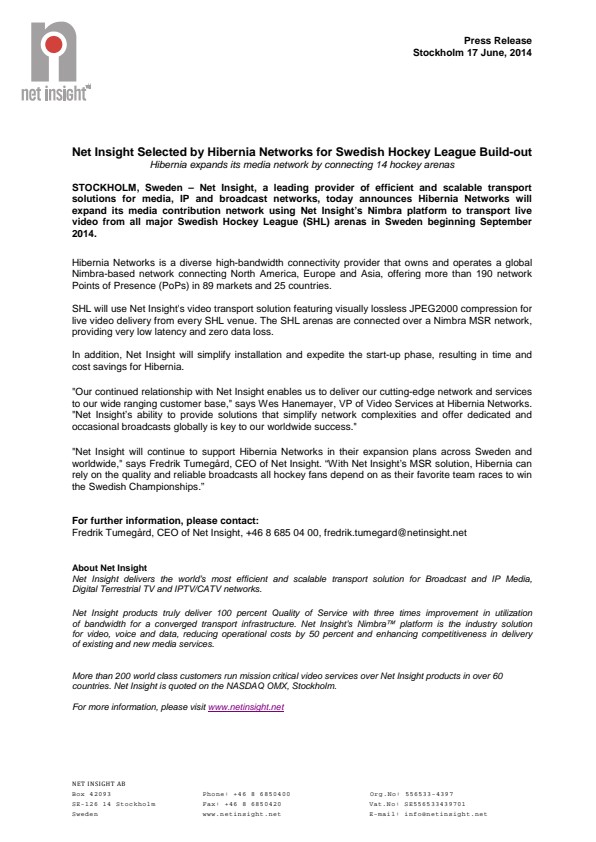 net insight

Press Release
Stockholm 17 June, 2014

Net Insight Selected by Hibernia Networks for Swedish Hockey League Build-out
Hibernia expands its media network by connecting 14 hockey arenas

STOCKHOLM, Sweden – Net Insight, a leading provider of efficient and scalable transport solutions for media, IP and broadcast networks, today announces Hibernia Networks will expand its media contribution network using Net Insight's Nimbra platform to transport live video from all major Swedish Hockey League (SHL) arenas in Sweden beginning September 2014.

Hibernia Networks is a diverse high-bandwidth connectivity provider that owns and operates a global Nimbra-based network connecting North America, Europe and Asia, offering more than 190 network Points of Presence (PoPs) in 89 markets and 25 countries.

SHL will use Net Insight's video transport solution featuring visually lossless JPEG2000 compression for live video delivery from every SHL venue. The SHL arenas are connected over a Nimbra MSR network, providing very low latency and zero data loss.

In addition, Net Insight will simplify installation and expedite the start-up phase, resulting in time and cost savings for Hibernia.

"Our continued relationship with Net Insight enables us to deliver our cutting-edge network and services to our wide ranging customer base," says Wes Hanemayer, VP of Video Services at Hibernia Networks. "Net Insight's ability to provide solutions that simplify network complexities and offer dedicated and occasional broadcasts globally is key to our worldwide success."

"Net Insight will continue to support Hibernia Networks in their expansion plans across Sweden and worldwide," says Fredrik Tumegård, CEO of Net Insight. "With Net Insight's MSR solution, Hibernia can rely on the quality and reliable broadcasts all hockey fans depend on as their favorite team races to win the Swedish Championships."

For further information, please contact:
Fredrik Tumegård, CEO of Net Insight, +46 8 685 04 00, fredrik.tumegard@netinsight.net

About Net Insight
Net Insight delivers the world's most efficient and scalable transport solution for Broadcast and IP Media, Digital Terrestrial TV and IPTV/CATV networks.

Net Insight products truly deliver 100 percent Quality of Service with three times improvement in utilization of bandwidth for a converged transport infrastructure. Net Insight's Nimbra™ platform is the industry solution for video, voice and data, reducing operational costs by 50 percent and enhancing competitiveness in delivery of existing and new media services.

More than 200 world class customers run mission critical video services over Net Insight products in over 60 countries. Net Insight is quoted on the NASDAQ OMX, Stockholm.

For more information, please visit www.netinsight.net

NET INSIGHT AB
Box 42093
SE-126 14 Stockholm
Sweden

Phone: +46 8 6850400
Fax: +46 8 6850420
www.netinsight.net

Org.No: 556533-4397
Vat.No: SE556533439701
E-mail: info@netinsight.net